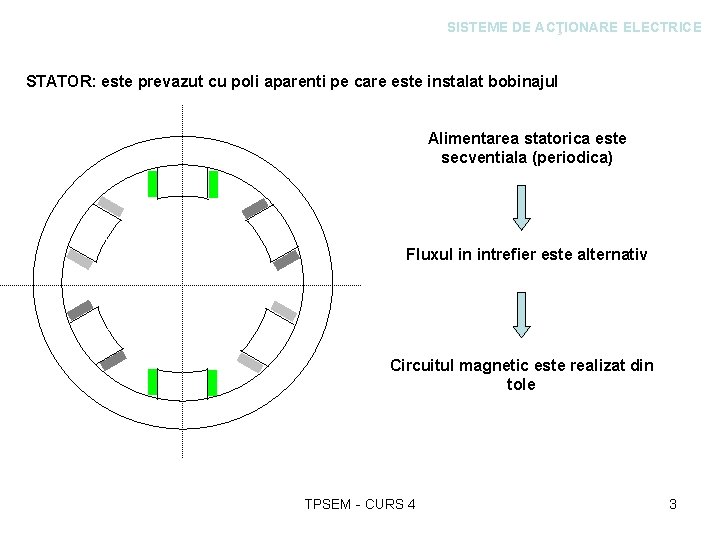 SISTEME DE ACŢIONARE ELECTRICE

STATOR: este prevazut cu poli aparenti pe care este instalat bobinajul

Alimentarea statorica este secventiala (periodica)

Fluxul in intrefier este alternativ

Circuitul magnetic este realizat din tole

TPSEM - CURS 4

3